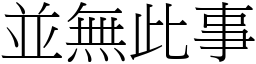 並無此事